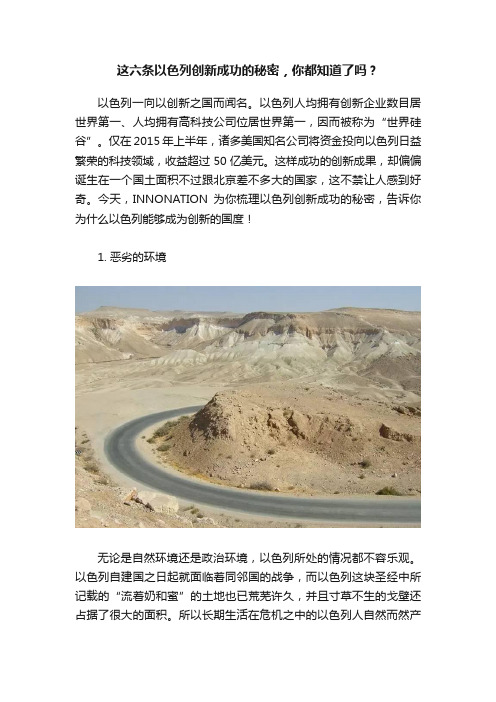 这六条以色列创新成功的秘密，你都知道了吗？

以色列一向以创新之国而闻名。以色列人均拥有创新企业数目居世界第一、人均拥有高科技公司位居世界第一，因而被称为“世界硅谷”。仅在 2015 年上半年，诸多美国知名公司将资金投向以色列日益繁荣的科技领域，收益超过 50 亿美元。这样成功的创新成果，却偏偏诞生在一个国土面积不过跟北京差不多大的国家，这不禁让人感到好奇。今天，INNONATION 为你梳理以色列创新成功的秘密，告诉你为什么以色列能够成为创新的国度！

1. 恶劣的环境

无论是自然环境还是政治环境，以色列所处的情况都不容乐观。以色列自建国之日起就面临着同邻国的战争，而以色列这块圣经中所记载的“流着奶和蜜”的土地也已荒芜许久，并且寸草不生的戈壁还占据了很大的面积。所以长期生活在危机之中的以色列人自然而然产